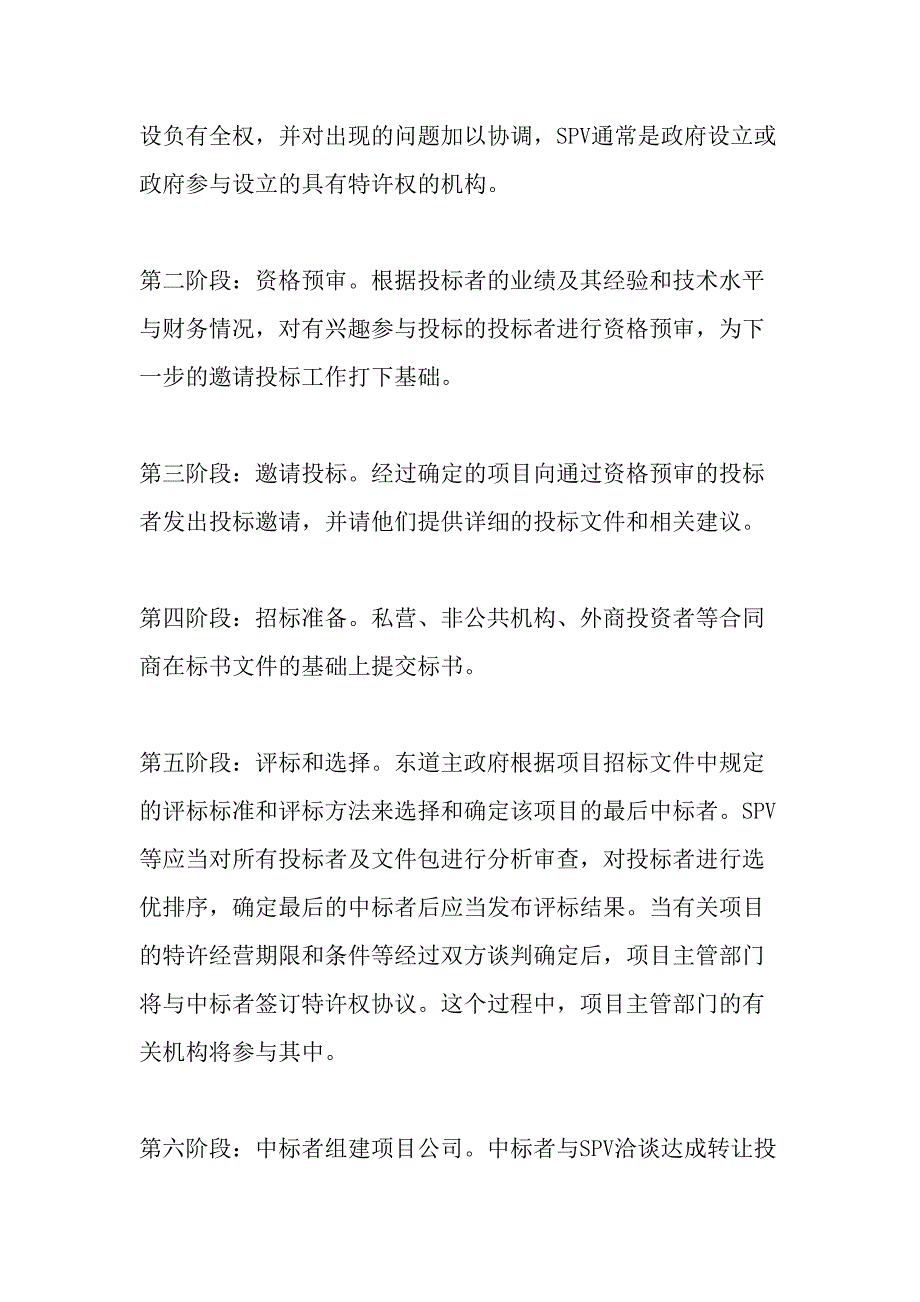 设负有全权，并对出现的问题加以协调，SPV通常是政府设立或政府参与设立的具有特许权的机构。

第二阶段：资格预审。根据投标者的业绩及其经验和技术水平与财务情况，对有兴趣参与投标的投标者进行资格预审，为下一步的邀请投标工作打下基础。

第三阶段：邀请投标。经过确定的项目向通过资格预审的投标者发出投标邀请，并请他们提供详细的投标文件和相关建议。

第四阶段：招标准备。私营、非公共机构、外商投资者等合同商在标书文件的基础上提交标书。

第五阶段：评标和选择。东道主政府根据项目招标文件中规定的评标标准和评标方法来选择和确定该项目的最后中标者。SPV等应当对所有投标者及文件包进行分析审查，对投标者进行选优排序，确定最后的中标者后应当发布评标结果。当有关项目的特许经营期限和条件等经过双方谈判确定后，项目主管部门将与中标者签订特许权协议。这个过程中，项目主管部门的有关机构将参与其中。

第六阶段：中标者组建项目公司。中标者与SPV洽谈达成转让投